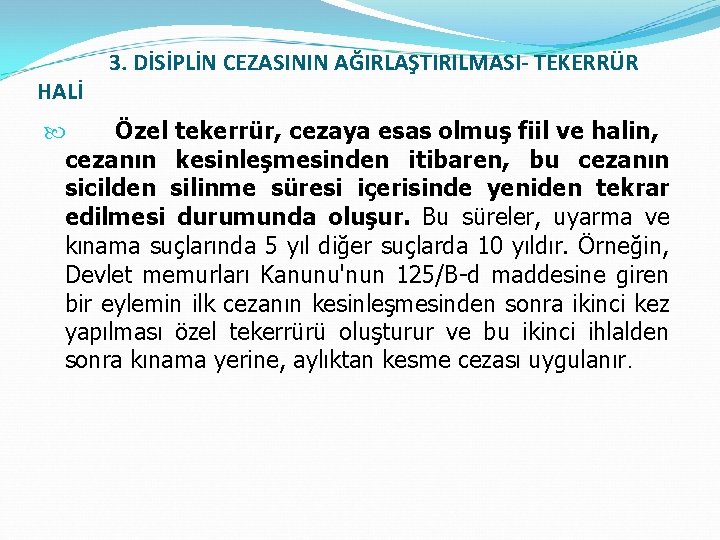 3. DİSİPLİN CEZASININ AĞIRLAŞTIRILMASI- TEKERRÜR HALİ

Özel tekerrür, cezaya esas olmuş fiil ve halin, cezanın kesinleşmesinden itibaren, bu cezanın sicilden silinme süresi içerisinde yeniden tekrar edilmesi durumunda oluşur. Bu süreler, uyarma ve kınama suçlarında 5 yıl diğer suçlarda 10 yıldır. Örneğin, Devlet memurları Kanunu'nun 125/B-d maddesine giren bir eylemin ilk cezanın kesinleşmesinden sonra ikinci kez yapılması özel tekerrürü oluşturur ve bu ikinci ihlalden sonra kınama yerine, aylıktan kesme cezası uygulanır.